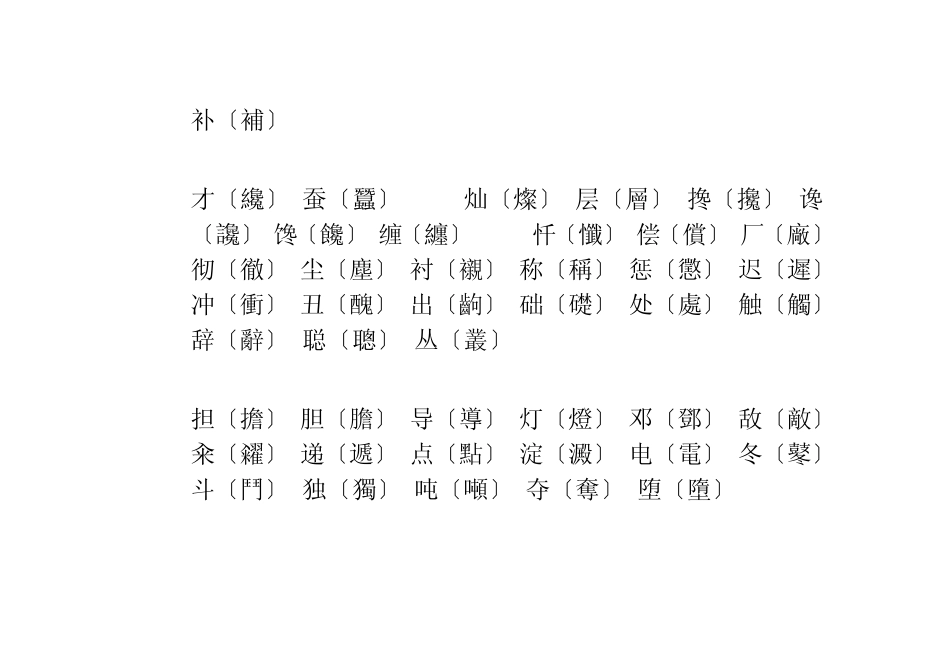 补〔補〕

才〔纔〕 蚕〔蠶〕 灿〔燦〕 层〔層〕 搀〔攙〕 谗〔讒〕 馋〔饞〕 缠〔纏〕 忏〔懺〕 偿〔償〕 厂〔廠〕 彻〔徹〕 尘〔塵〕 衬〔襯〕 称〔稱〕 惩〔懲〕 迟〔遲〕 冲〔衝〕 丑〔醜〕 出〔齣〕 础〔礎〕 处〔處〕 触〔觸〕 辞〔辭〕 聪〔聰〕 丛〔叢〕

担〔擔〕 胆〔膽〕 导〔導〕 灯〔燈〕 邓〔鄧〕 敌〔敵〕 籴〔糴〕 递〔遞〕 点〔點〕 淀〔澱〕 电〔電〕 冬〔鼕〕 斗〔鬥〕 独〔獨〕 吨〔噸〕 夺〔奪〕 堕〔墮〕